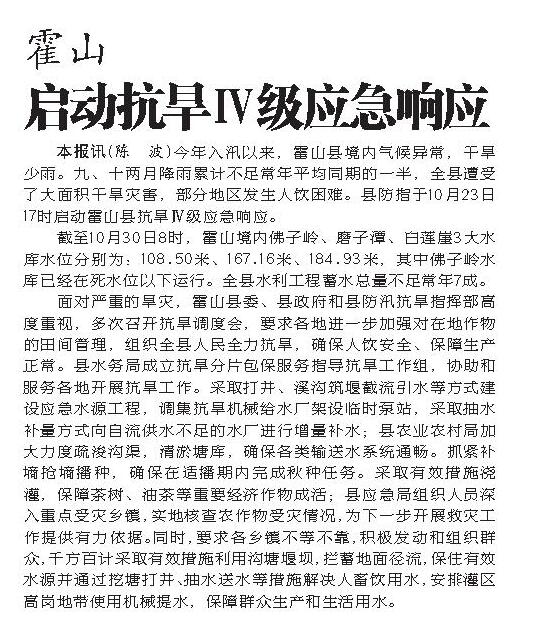 霍山

启动抗旱Ⅳ级应急响应

本报讯（陈　波）今年入汛以来，霍山县境内气候异常，干旱少雨。九、十两月降雨累计不足常年平均同期的一半，全县遭受了大面积干旱灾害，部分地区发生人饮困难。县防指于10月23日17时启动霍山县抗旱Ⅳ级应急响应。

截至10月30日8时，霍山境内佛子岭、磨子潭、白莲崖3大水库水位分别为：108.50米、167.16米、184.93米，其中佛子岭水库已经在死水位以下运行。全县水利工程蓄水总量不足常年7成。

面对严重的旱灾，霍山县委、县政府和县防汛抗旱指挥部高度重视，多次召开抗旱调度会，要求各地进一步加强对在地作物的田间管理，组织全县人民全力抗旱，确保人饮安全、保障生产正常。县水务局成立抗旱分片包保服务指导抗旱工作组，协助和服务各地开展抗旱工作。采取打井、溪沟筑堰截流引水等方式建设应急水源工程，调集抗旱机械给水厂架设临时泵站，采取抽水补量方式向自流供水不足的水厂进行增量补水；县农业农村局加大力度疏浚沟渠，清淤塘库，确保各类输送水系统通畅。抓紧补墒抢墒播种，确保在适播期内完成秋种任务。采取有效措施浇灌，保障茶树、油茶等重要经济作物成活；县应急局组织人员深入重点受灾乡镇，实地核查农作物受灾情况，为下一步开展救灾工作提供有力依据。同时，要求各乡镇不等不靠，积极发动和组织群众，千方百计采取有效措施利用沟塘堰坝，拦蓄地面径流，保住有效水源并通过挖塘打井、抽水送水等措施解决人畜饮用水，安排灌区高岗地带使用机械提水，保障群众生产和生活用水。